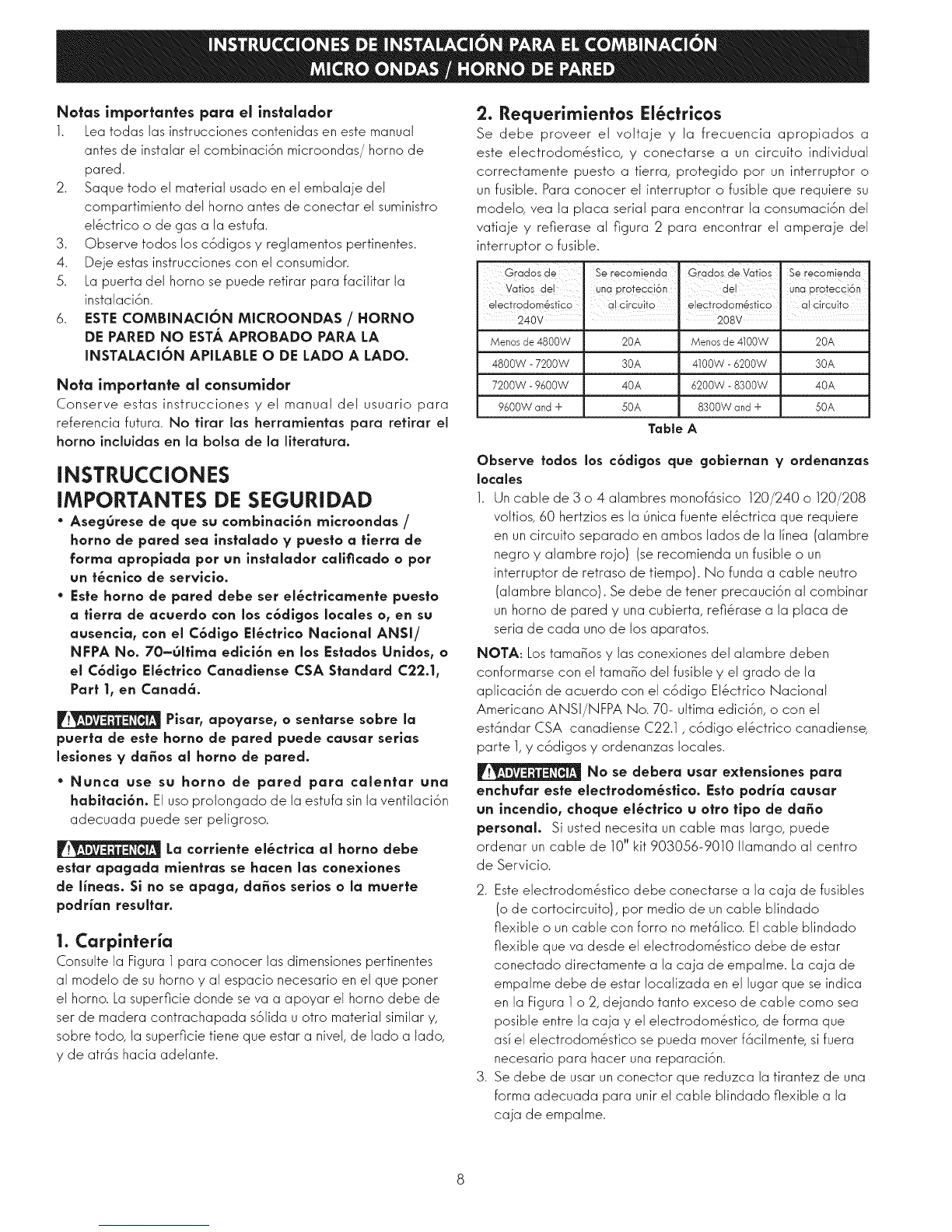 INSTRUCCIONES DE INSTALACIÓN PARA EL COMBINACIÓN MICRO ONDAS / HORNO DE PARED

Notas importantes para el instalador
1. Lea todas las instrucciones contenidas en este manual antes de instalar el combinación microondas/ horno de pared.
2. Saque todo el material usado en el embalaje del compartimiento del horno antes de conectar el suministro eléctrico o de gas a la estufa.
3. Observe todos los códigos y reglamentos pertinentes.
4. Deje estas instrucciones con el consumidor.
5. La puerta del horno se puede retirar para facilitar la instalación.
6. ESTE COMBINACIÓN MICROONDAS / HORNO DE PARED NO ESTÁ APROBADO PARA LA INSTALACIÓN APILABLE O DE LADO A LADO.

Nota importante al consumidor
Conserve estas instrucciones y el manual del usuario para referencia futura. No tirar las herramientas para retirar el horno incluidas en la bolsa de la literatura.

INSTRUCCIONES IMPORTANTES DE SEGURIDAD
• Asegúrese de que su combinación microondas / horno de pared sea instalado y puesto a tierra de forma apropiada por un instalador calificado o por un técnico de servicio.
• Este horno de pared debe ser eléctricamente puesto a tierra de acuerdo con los códigos locales o, en su ausencia, con el Código Eléctrico Nacional ANSI/ NFPA No. 70–última edición en los Estados Unidos, o el Código Eléctrico Canadiense CSA Standard C22.1, Part 1, en Canadá.

ADVERTENCIA Pisar, apoyarse, o sentarse sobre la puerta de este horno de pared puede causar serias lesiones y daños al horno de pared.

• Nunca use su horno de pared para calentar una habitación. El uso prolongado de la estufa sin la ventilación adecuada puede ser peligroso.

ADVERTENCIA La corriente eléctrica al horno debe estar apagada mientras se hacen las conexiones de líneas. Si no se apaga, daños serios o la muerte podrían resultar.

1. Carpintería
Consulte la Figura 1 para conocer las dimensiones pertinentes al modelo de su horno y al espacio necesario en el que poner el horno. La superficie donde se va a apoyar el horno debe de ser de madera contrachapada sólida u otro material similar y, sobre todo, la superficie tiene que estar a nivel, de lado a lado, y de atrás hacia adelante.

2. Requerimientos Eléctricos
Se debe proveer el voltaje y la frecuencia apropiados a este electrodoméstico, y conectarse a un circuito individual correctamente puesto a tierra, protegido por un interruptor o un fusible. Para conocer el interruptor o fusible que requiere su modelo, vea la placa serial para encontrar la consumación del vatiaje y refierase al figura 2 para encontrar el amperaje del interruptor o fusible.

| Grados de Vatios del electrodoméstico 240V | Se recomienda una protección al circuito | Grados de Vatios del electrodoméstico 208V | Se recomienda una protección al circuito |
|---|---|---|---|
| Menos de 4800W | 20A | Menos de 4100W | 20A |
| 4800W - 7200W | 30A | 4100W - 6200W | 30A |
| 7200W - 9600W | 40A | 6200W - 8300W | 40A |
| 9600W and + | 50A | 8300W and + | 50A |

Table A

Observe todos los códigos que gobiernan y ordenanzas locales
1. Un cable de 3 o 4 alambres monofásico 120/240 o 120/208 voltios, 60 hertzios es la única fuente eléctrica que requiere en un circuito separado en ambos lados de la línea (alambre negro y alambre rojo) (se recomienda un fusible o un interruptor de retraso de tiempo). No funda a cable neutro (alambre blanco). Se debe de tener precaución al combinar un horno de pared y una cubierta, refiérase a la placa de seria de cada uno de los aparatos.

NOTA: Los tamaños y las conexiones del alambre deben conformarse con el tamaño del fusible y el grado de la aplicación de acuerdo con el código Eléctrico Nacional Americano ANSI/NFPA No. 70- ultima edición, o con el estándar CSA canadiense C22.1, código eléctrico canadiense, parte 1, y códigos y ordenanzas locales.

ADVERTENCIA No se debera usar extensiones para enchufar este electrodoméstico. Esto podría causar un incendio, choque eléctrico u otro tipo de daño personal. Si usted necesita un cable mas largo, puede ordenar un cable de 10" kit 903056-9010 llamando al centro de Servicio.

2. Este electrodoméstico debe conectarse a la caja de fusibles (o de cortocircuito), por medio de un cable blindado flexible o un cable con forro no metálico. El cable blindado flexible que va desde el electrodoméstico debe de estar conectado directamente a la caja de empalme. La caja de empalme debe de estar localizada en el lugar que se indica en la Figura 1 o 2, dejando tanto exceso de cable como sea posible entre la caja y el electrodoméstico, de forma que así el electrodoméstico se pueda mover fácilmente, si fuera necesario para hacer una reparación.
3. Se debe de usar un conector que reduzca la tirantez de una forma adecuada para unir el cable blindado flexible a la caja de empalme.

8